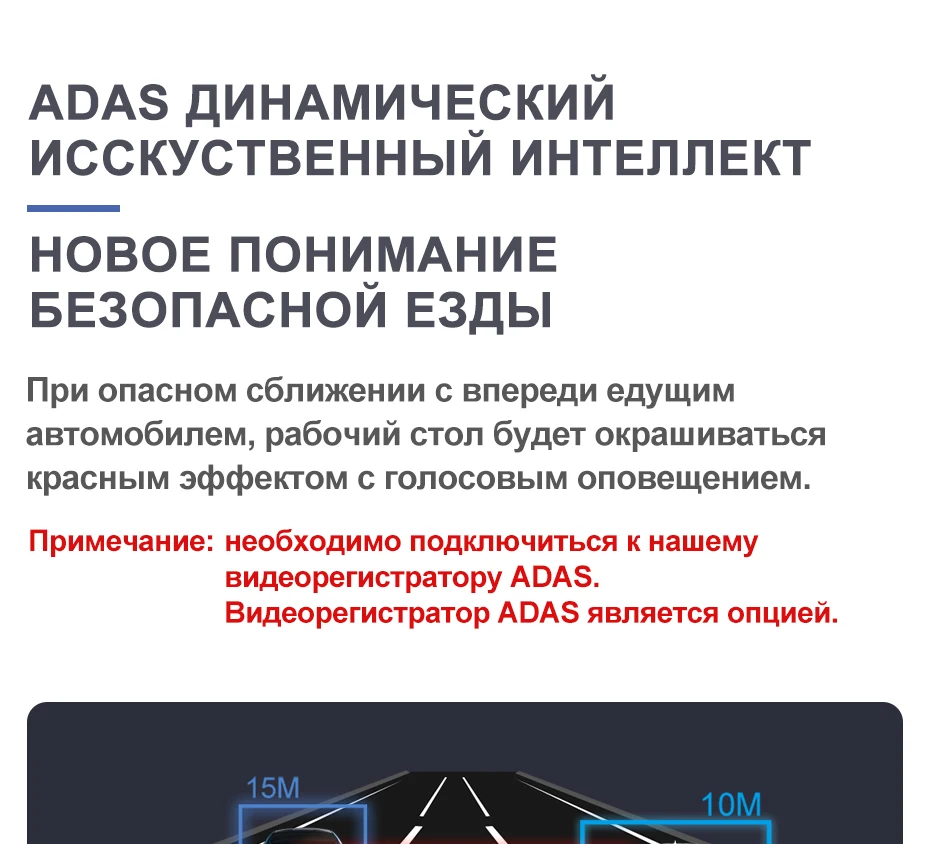 ADAS ДИНАМИЧЕСКИЙ ИССКУСТВЕННЫЙ ИНТЕЛЛЕКТ

НОВОЕ ПОНИМАНИЕ БЕЗОПАСНОЙ ЕЗДЫ

При опасном сближении с впереди едущим автомобилем, рабочий стол будет окрашиваться красным эффектом с голосовым оповещением.

Примечание: необходимо подключиться к нашему видеорегистратору ADAS. Видеорегистратор ADAS является опцией.

15M

10M